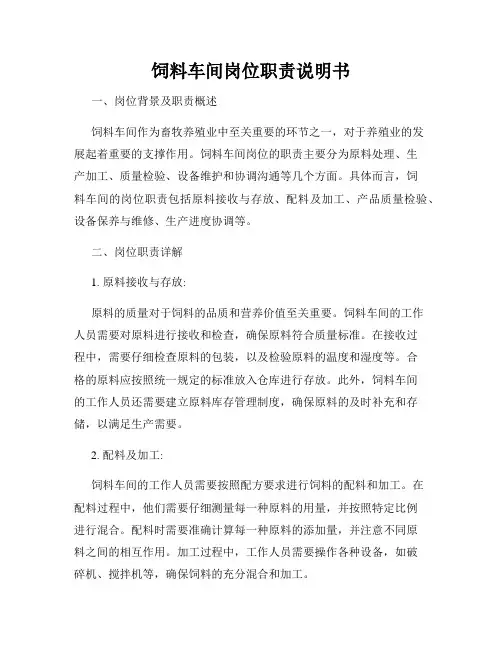 饲料车间岗位职责说明书

一、岗位背景及职责概述

饲料车间作为畜牧养殖业中至关重要的环节之一，对于养殖业的发展起着重要的支撑作用。饲料车间岗位的职责主要分为原料处理、生产加工、质量检验、设备维护和协调沟通等几个方面。具体而言，饲料车间的岗位职责包括原料接收与存放、配料及加工、产品质量检验、设备保养与维修、生产进度协调等。

二、岗位职责详解

1. 原料接收与存放:

原料的质量对于饲料的品质和营养价值至关重要。饲料车间的工作人员需要对原料进行接收和检查，确保原料符合质量标准。在接收过程中，需要仔细检查原料的包装，以及检验原料的温度和湿度等。合格的原料应按照统一规定的标准放入仓库进行存放。此外，饲料车间的工作人员还需要建立原料库存管理制度，确保原料的及时补充和存储，以满足生产需要。

2. 配料及加工:

饲料车间的工作人员需要按照配方要求进行饲料的配料和加工。在配料过程中，他们需要仔细测量每一种原料的用量，并按照特定比例进行混合。配料时需要准确计算每一种原料的添加量，并注意不同原料之间的相互作用。加工过程中，工作人员需要操作各种设备，如破碎机、搅拌机等，确保饲料的充分混合和加工。